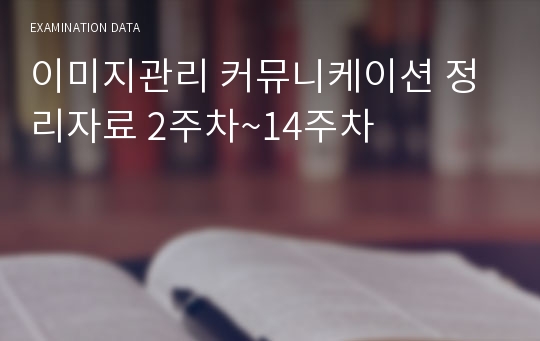 EXAMINATION DATA

이미지관리 커뮤니케이션 정리자료 2주차~14주차